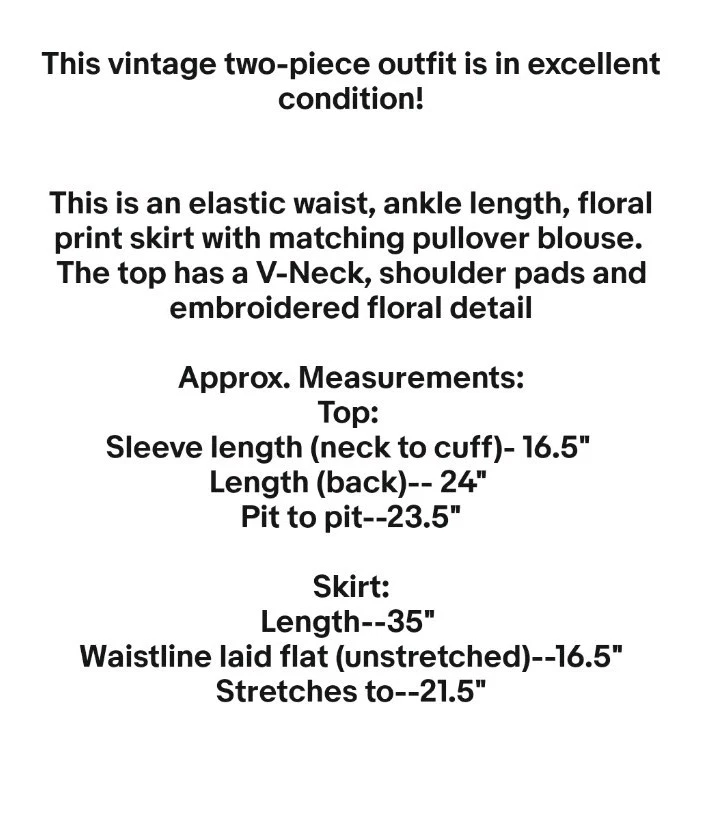 This vintage two-piece outfit is in excellent condition!

This is an elastic waist, ankle length, floral print skirt with matching pullover blouse. The top has a V-Neck, shoulder pads and embroidered floral detail

Approx. Measurements:
Top:
Sleeve length (neck to cuff)- 16.5"
Length (back)-- 24"
Pit to pit--23.5"

Skirt:
Length--35"
Waistline laid flat (unstretched)--16.5"
Stretches to--21.5"